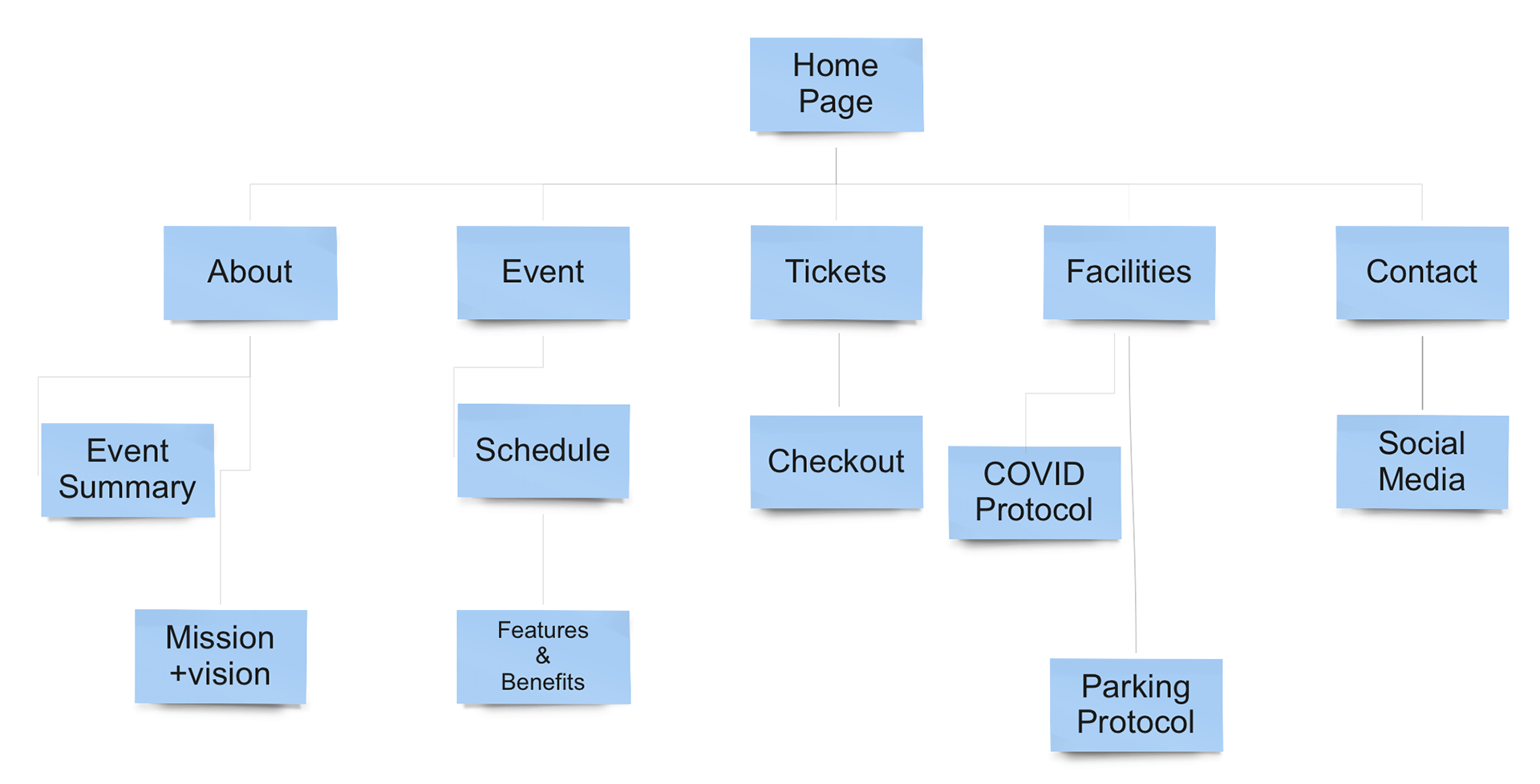 Home Page

About

Event

Tickets

Facilities

Contact

Event Summary

Mission +vision

Schedule

Features & Benefits

Checkout

COVID Protocol

Parking Protocol

Social Media